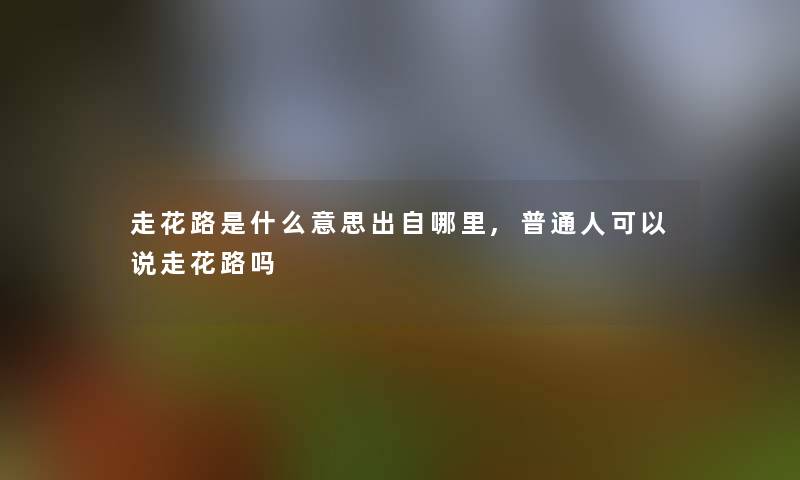 走花路是什么意思出自哪里，普通人可以说走花路吗